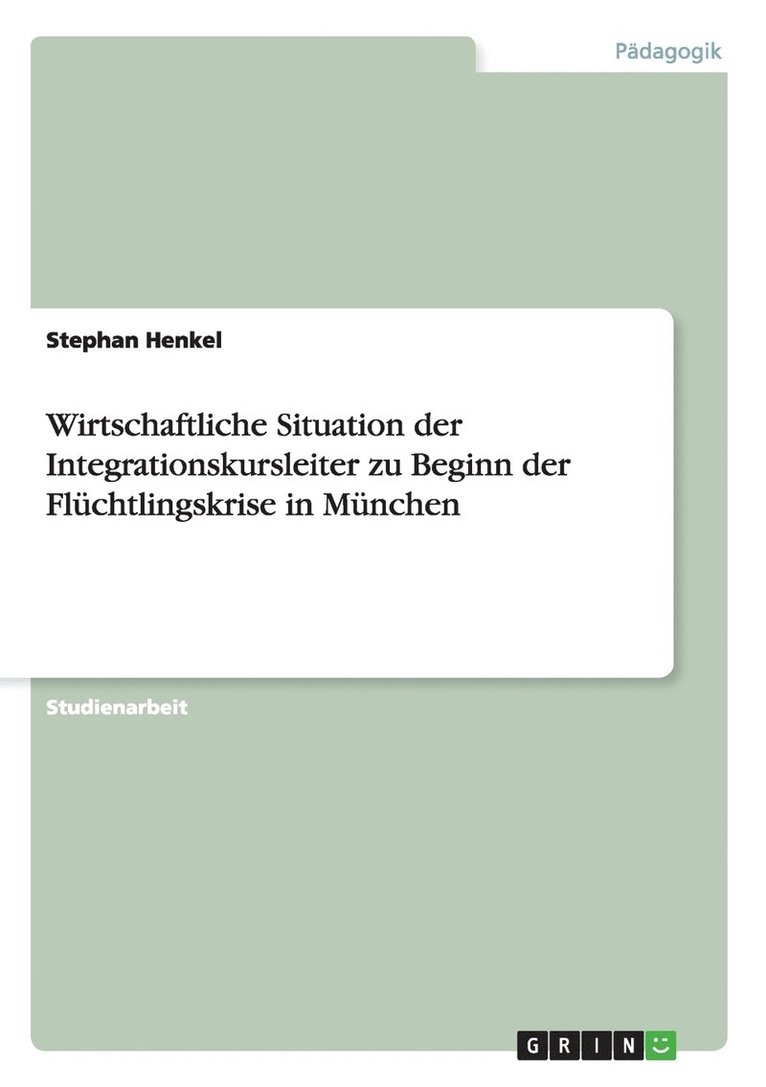 Pädagogik

Stephan Henkel

Wirtschaftliche Situation der Integrationskursleiter zu Beginn der Flüchtlingskrise in München

Studienarbeit

GRIN